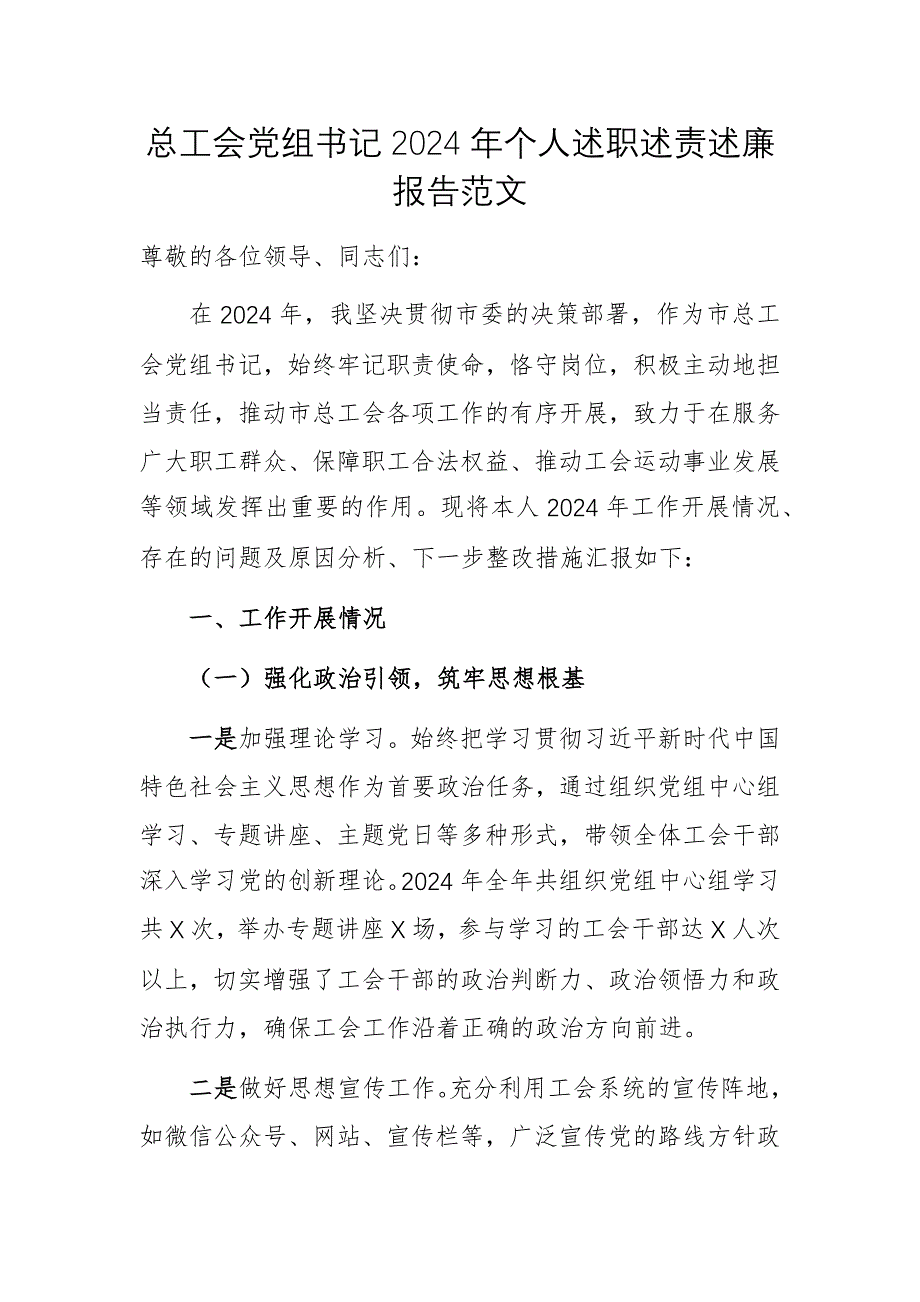 总工会党组书记2024年个人述职述责述廉报告范文

尊敬的各位领导、同志们：

在2024年，我坚决贯彻市委的决策部署，作为市总工会党组书记，始终牢记职责使命，恪守岗位，积极主动地担当责任，推动市总工会各项工作的有序开展，致力于在服务广大职工群众、保障职工合法权益、推动工会运动事业发展等领域发挥出重要的作用。现将本人2024年工作开展情况、存在的问题及原因分析、下一步整改措施汇报如下：

一、工作开展情况

（一）强化政治引领，筑牢思想根基

一是加强理论学习。始终把学习贯彻习近平新时代中国特色社会主义思想作为首要政治任务，通过组织党组中心组学习、专题讲座、主题党日等多种形式，带领全体工会干部深入学习党的创新理论。2024年全年共组织党组中心组学习共X次，举办专题讲座X场，参与学习的工会干部达X人次以上，切实增强了工会干部的政治判断力、政治领悟力和政治执行力，确保工会工作沿着正确的政治方向前进。

二是做好思想宣传工作。充分利用工会系统的宣传阵地，如微信公众号、网站、宣传栏等，广泛宣传党的路线方针政